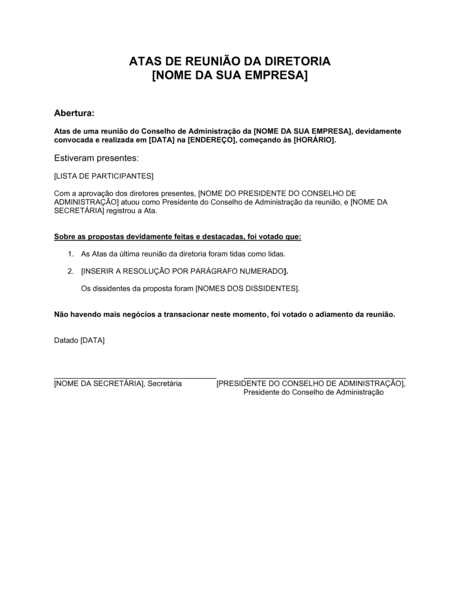 ATAS DE REUNIÃO DA DIRETORIA
[NOME DA SUA EMPRESA]

Abertura:

Atas de uma reunião do Conselho de Administração da [NOME DA SUA EMPRESA], devidamente convocada e realizada em [DATA] na [ENDEREÇO], começando às [HORÁRIO].

Estiveram presentes:

[LISTA DE PARTICIPANTES]

Com a aprovação dos diretores presentes, [NOME DO PRESIDENTE DO CONSELHO DE ADMINISTRAÇÃO] atuou como Presidente do Conselho de Administração da reunião, e [NOME DA SECRETÁRIA] registrou a Ata.

Sobre as propostas devidamente feitas e destacadas, foi votado que:

1. As Atas da última reunião da diretoria foram tidas como lidas.

2. [INSERIR A RESOLUÇÃO POR PARÁGRAFO NUMERADO].

Os dissidentes da proposta foram [NOMES DOS DISSIDENTES].

Não havendo mais negócios a transacionar neste momento, foi votado o adiamento da reunião.

Datado [DATA]

[NOME DA SECRETÁRIA], Secretária

[PRESIDENTE DO CONSELHO DE ADMINISTRAÇÃO], Presidente do Conselho de Administração